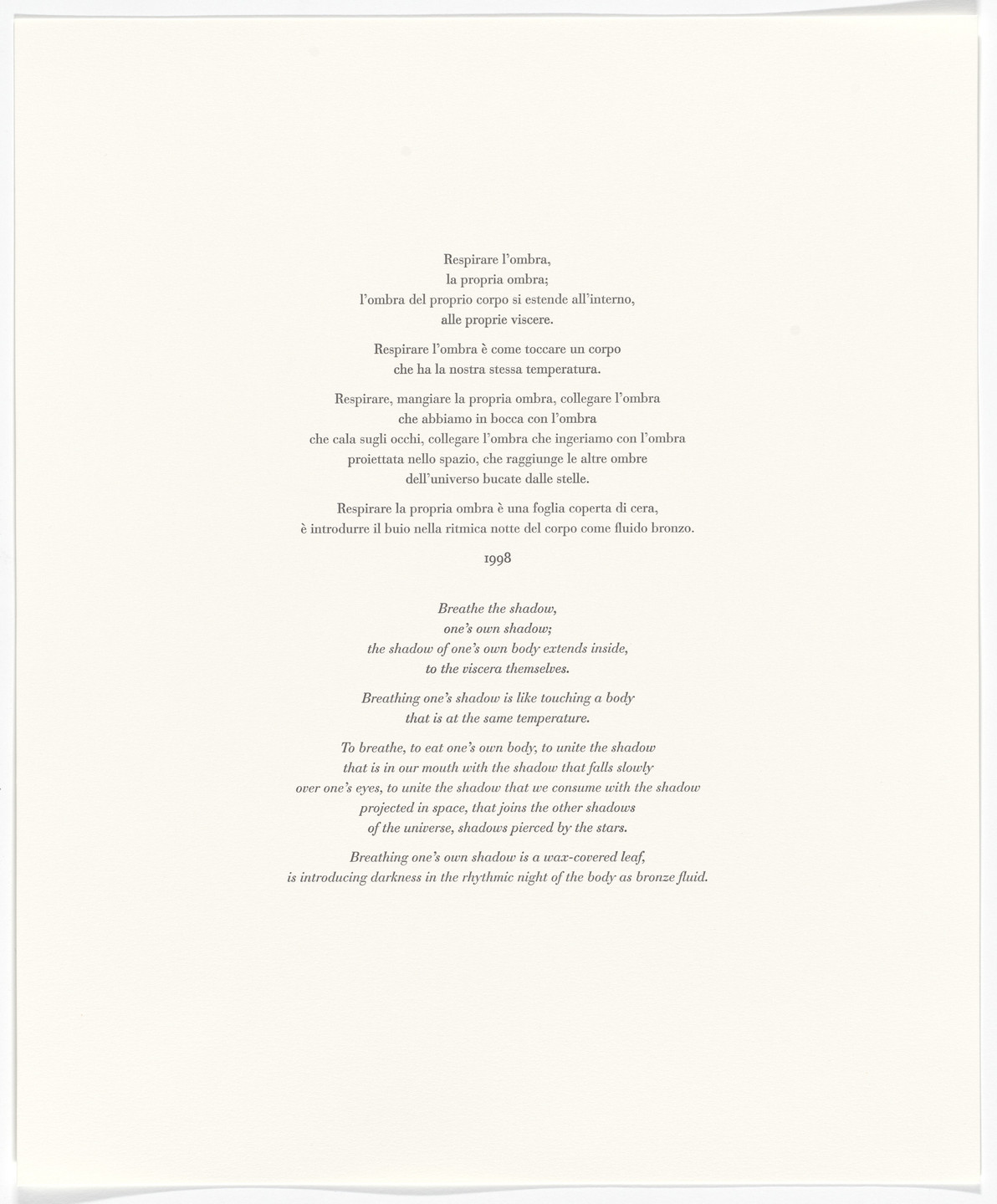 Respirare l'ombra,
la propria ombra;
l'ombra del proprio corpo si estende all'interno,
alle proprie viscere.

Respirare l'ombra è come toccare un corpo
che ha la nostra stessa temperatura.

Respirare, mangiare la propria ombra, collegare l'ombra
che abbiamo in bocca con l'ombra
che cala sugli occhi, collegare l'ombra che ingeriamo con l'ombra
proiettata nello spazio, che raggiunge le altre ombre
dell'universo bucate dalle stelle.

Respirare la propria ombra è una foglia coperta di cera,
è introdurre il buio nella ritmica notte del corpo come fluido bronzo.

1998

Breathe the shadow,
one's own shadow;
the shadow of one's own body extends inside,
to the viscera themselves.

Breathing one's shadow is like touching a body
that is at the same temperature.

To breathe, to eat one's own body, to unite the shadow
that is in our mouth with the shadow that falls slowly
over one's eyes, to unite the shadow that we consume with the shadow
projected in space, that joins the other shadows
of the universe, shadows pierced by the stars.

Breathing one's own shadow is a wax-covered leaf,
is introducing darkness in the rhythmic night of the body as bronze fluid.